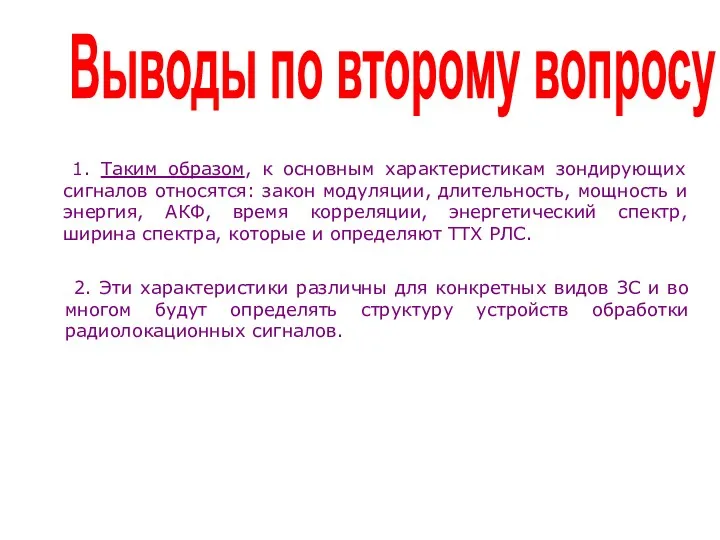 Выводы по второму вопросу

1. Таким образом, к основным характеристикам зондирующих сигналов относятся: закон модуляции, длительность, мощность и энергия, АКФ, время корреляции, энергетический спектр, ширина спектра, которые и определяют ТТХ РЛС.

2. Эти характеристики различны для конкретных видов ЗС и во многом будут определять структуру устройств обработки радиолокационных сигналов.